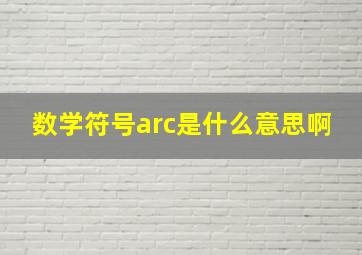 数学符号arc是什么意思啊